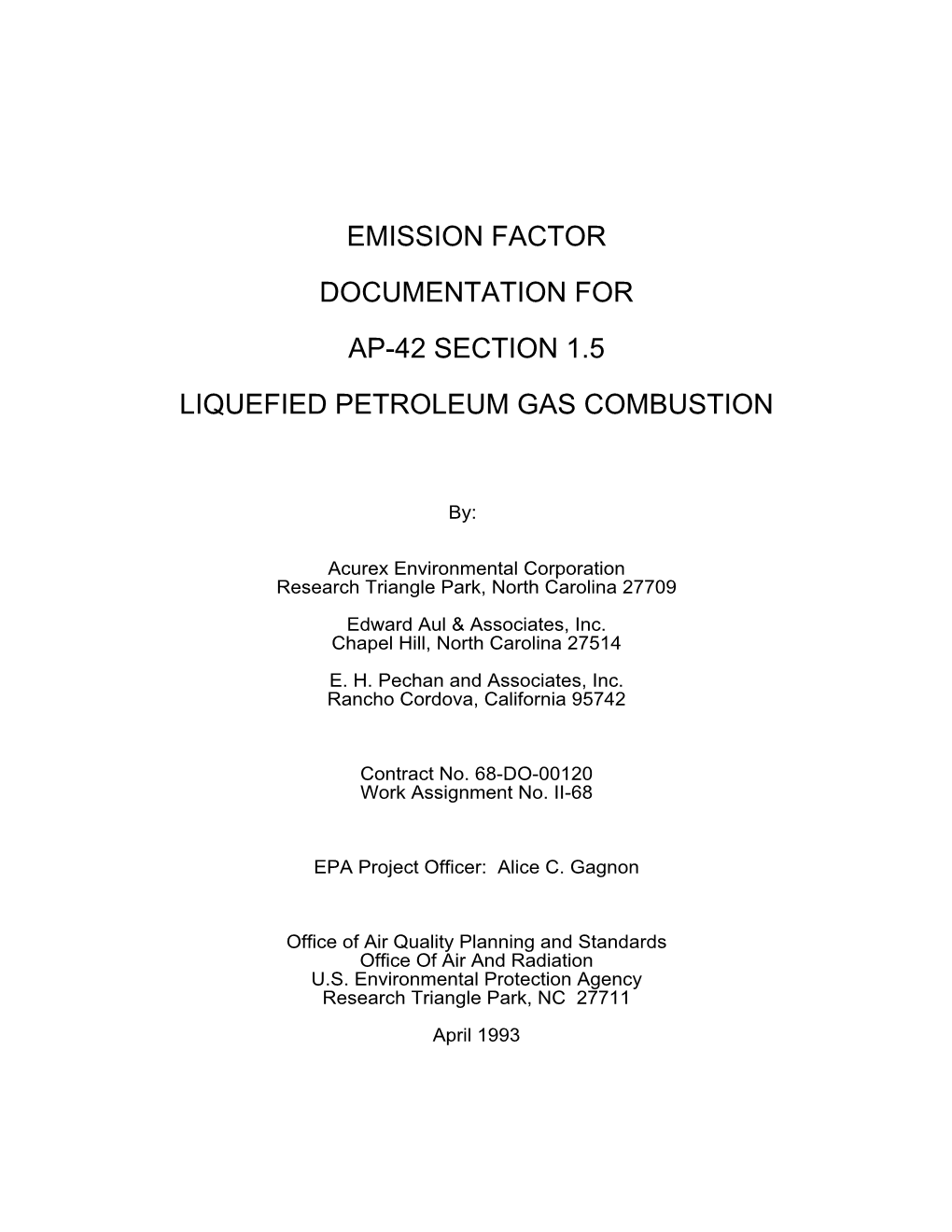 EMISSION FACTOR

DOCUMENTATION FOR

AP-42 SECTION 1.5

LIQUEFIED PETROLEUM GAS COMBUSTION

By:

Acurex Environmental Corporation
Research Triangle Park, North Carolina 27709

Edward Aul & Associates, Inc.
Chapel Hill, North Carolina 27514

E. H. Pechan and Associates, Inc.
Rancho Cordova, California 95742

Contract No. 68-DO-00120
Work Assignment No. II-68

EPA Project Officer: Alice C. Gagnon

Office of Air Quality Planning and Standards
Office Of Air And Radiation
U.S. Environmental Protection Agency
Research Triangle Park, NC 27711

April 1993